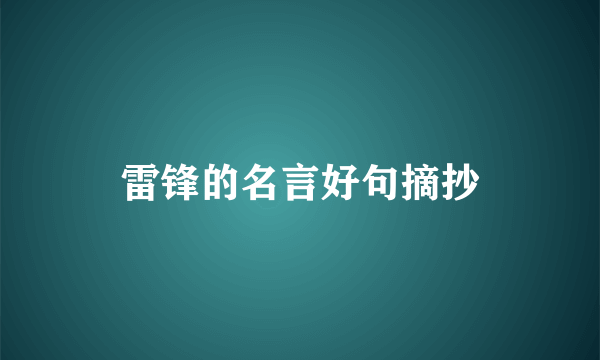 雷锋的名言好句摘抄